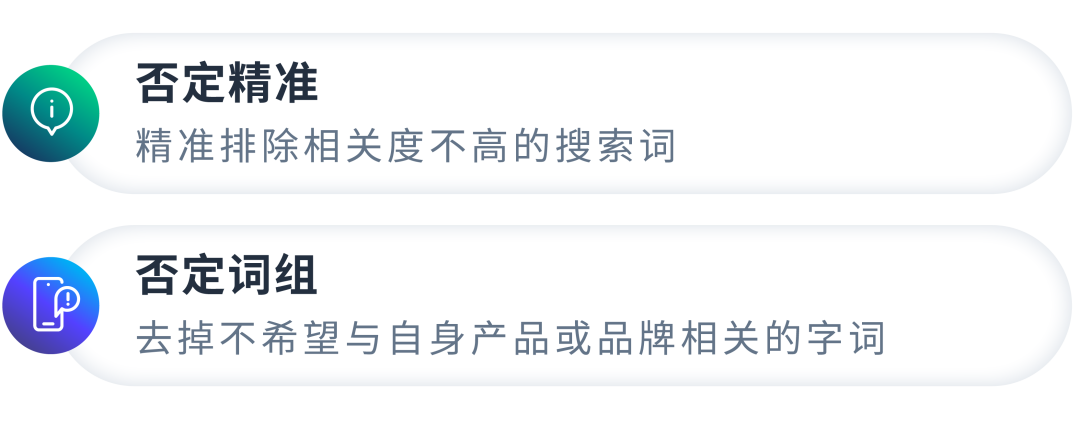 否定精准
精准排除相关度不高的搜索词

否定词组
去掉不希望与自身产品或品牌相关的字词